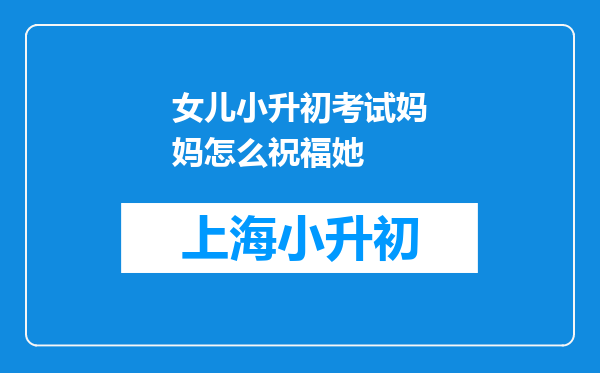 女儿小升初考试妈妈怎么祝福她

上海小升初